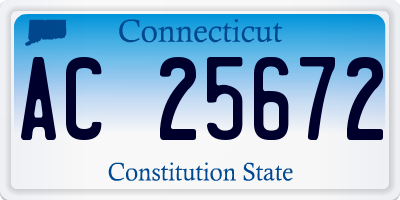 Connecticut

AC 25672

Constitution State